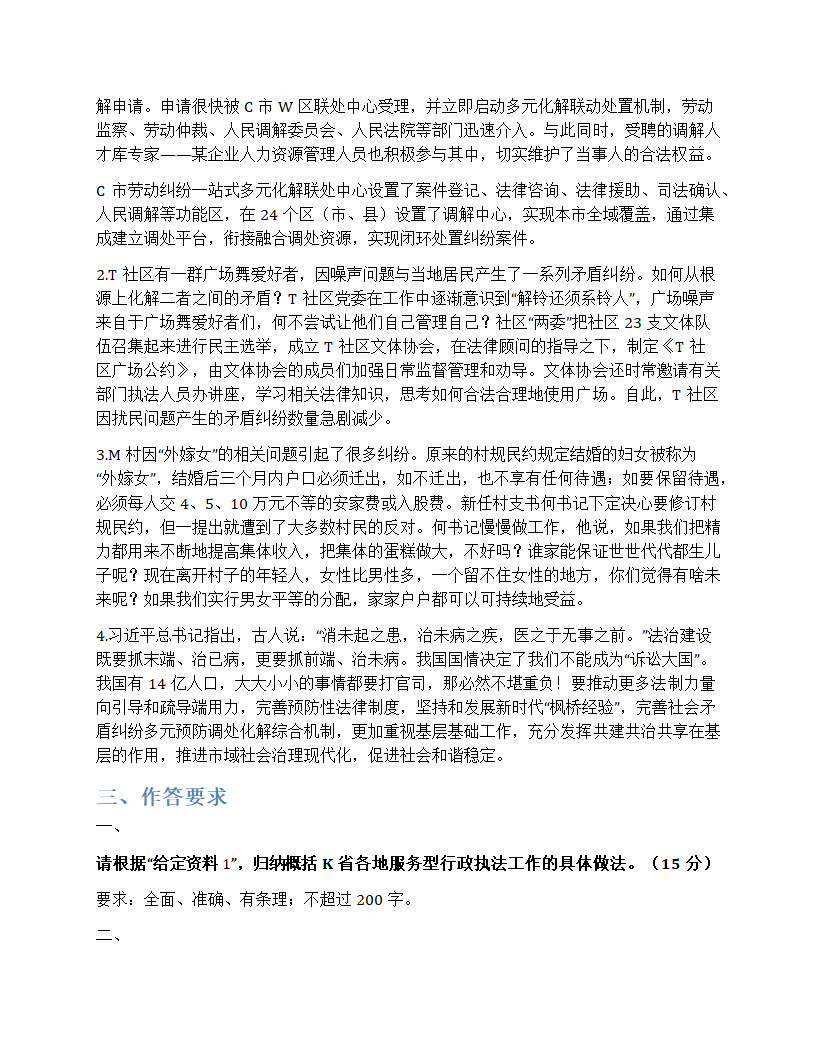 解申请。申请很快被 C 市 W 区联处中心受理，并立即启动多元化解联动处置机制，劳动监察、劳动仲裁、人民调解委员会、人民法院等部门迅速介入。与此同时，受聘的调解人才库专家——某企业人力资源管理人员也积极参与其中，切实维护了当事人的合法权益。

C 市劳动纠纷一站式多元化解联处中心设置了案件登记、法律咨询、法律援助、司法确认、人民调解等功能区，在 24 个区（市、县）设置了调解中心，实现本市全域覆盖，通过集成建立调处平台，衔接融合调处资源，实现闭环处置纠纷案件。

2.T 社区有一群广场舞爱好者，因噪声问题与当地居民产生了一系列矛盾纠纷。如何从根源上化解二者之间的矛盾？T 社区党委在工作中逐渐意识到“解铃还须系铃人”，广场噪声来自于广场舞爱好者们，何不尝试让他们自己管理自己？社区“两委”把社区 23 支文体队伍召集起来进行民主选举，成立 T 社区文体协会，在法律顾问的指导之下，制定《T 社区广场公约》，由文体协会的成员们加强日常监督管理和劝导。文体协会还时常邀请有关部门执法人员办讲座，学习相关法律知识，思考如何合法合理地使用广场。自此，T 社区因扰民问题产生的矛盾纠纷数量急剧减少。

3.M 村因“外嫁女”的相关问题引起了很多纠纷。原来的村规民约规定结婚的妇女被称为“外嫁女”，结婚后三个月内户口必须迁出，如不迁出，也不享有任何待遇；如要保留待遇，必须每人交 4、5、10 万元不等的安家费或入股费。新任村支书何书记下定决心要修订村规民约，但一提出就遭到了大多数村民的反对。何书记慢慢做工作，他说，如果我们把精力都用来不断地提高集体收入，把集体的蛋糕做大，不好吗？谁家能保证世世代代都生儿子呢？现在离开村子的年轻人，女性比男性多，一个留不住女性的地方，你们觉得有啥未来呢？如果我们实行男女平等的分配，家家户户都可以可持续地受益。

4.习近平总书记指出，古人说：“消未起之患，治未病之疾，医之于无事之前。”法治建设既要抓末端、治已病，更要抓前端、治未病。我国国情决定了我们不能成为“诉讼大国”。我国有 14 亿人口，大大小小的事情都要打官司，那必然不堪重负！要推动更多法制力量向引导和疏导端用力，完善预防性法律制度，坚持和发展新时代“枫桥经验”，完善社会矛盾纠纷多元预防调处化解综合机制，更加重视基层基础工作，充分发挥共建共治共享在基层的作用，推进市域社会治理现代化，促进社会和谐稳定。

三、作答要求

一、

请根据“给定资料 1”，归纳概括 K 省各地服务型行政执法工作的具体做法。（15 分）

要求：全面、准确、有条理；不超过 200 字。

二、